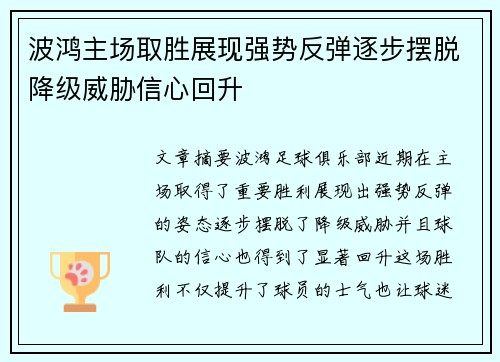 波鸿主场取胜展现强势反弹逐步摆脱降级威胁信心回升

文章摘要波鸿足球俱乐部近期在主场取得了重要胜利展现出强势反弹的姿态逐步摆脱了降级威胁并且球队的信心也得到了显著回升这场胜利不仅提升了球员的士气也让球迷